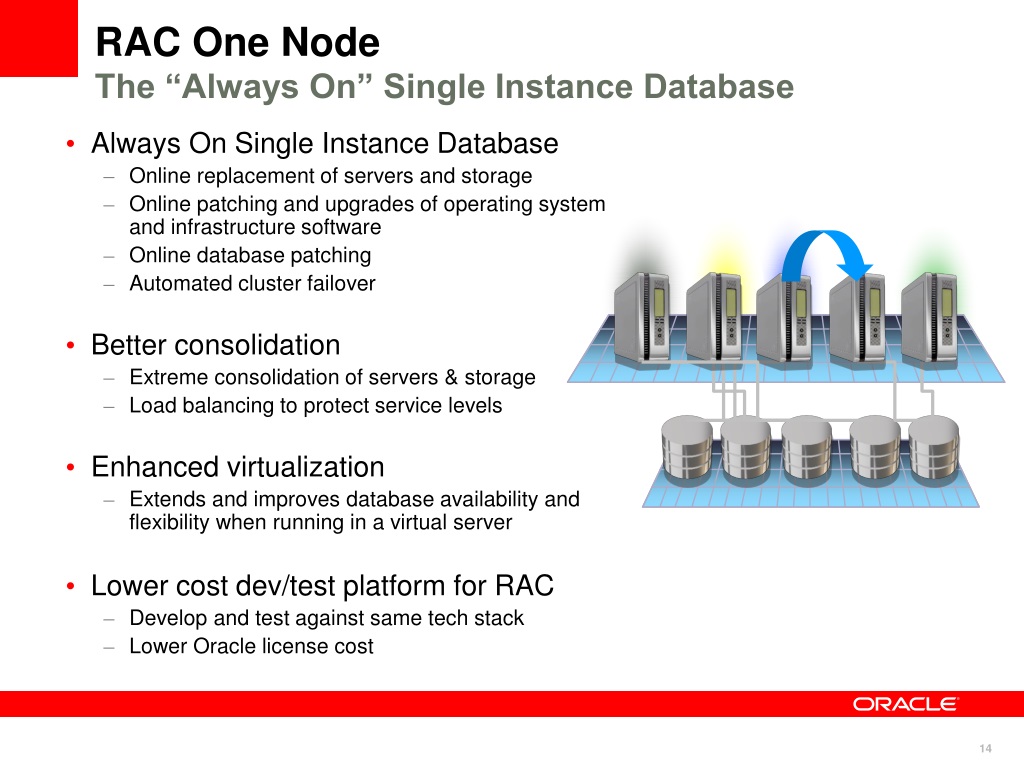 RAC One Node
The “Always On” Single Instance Database

• Always On Single Instance Database
– Online replacement of servers and storage
– Online patching and upgrades of operating system and infrastructure software
– Online database patching
– Automated cluster failover

• Better consolidation
– Extreme consolidation of servers & storage
– Load balancing to protect service levels

• Enhanced virtualization
– Extends and improves database availability and flexibility when running in a virtual server

• Lower cost dev/test platform for RAC
– Develop and test against same tech stack
– Lower Oracle license cost

ORACLE

14